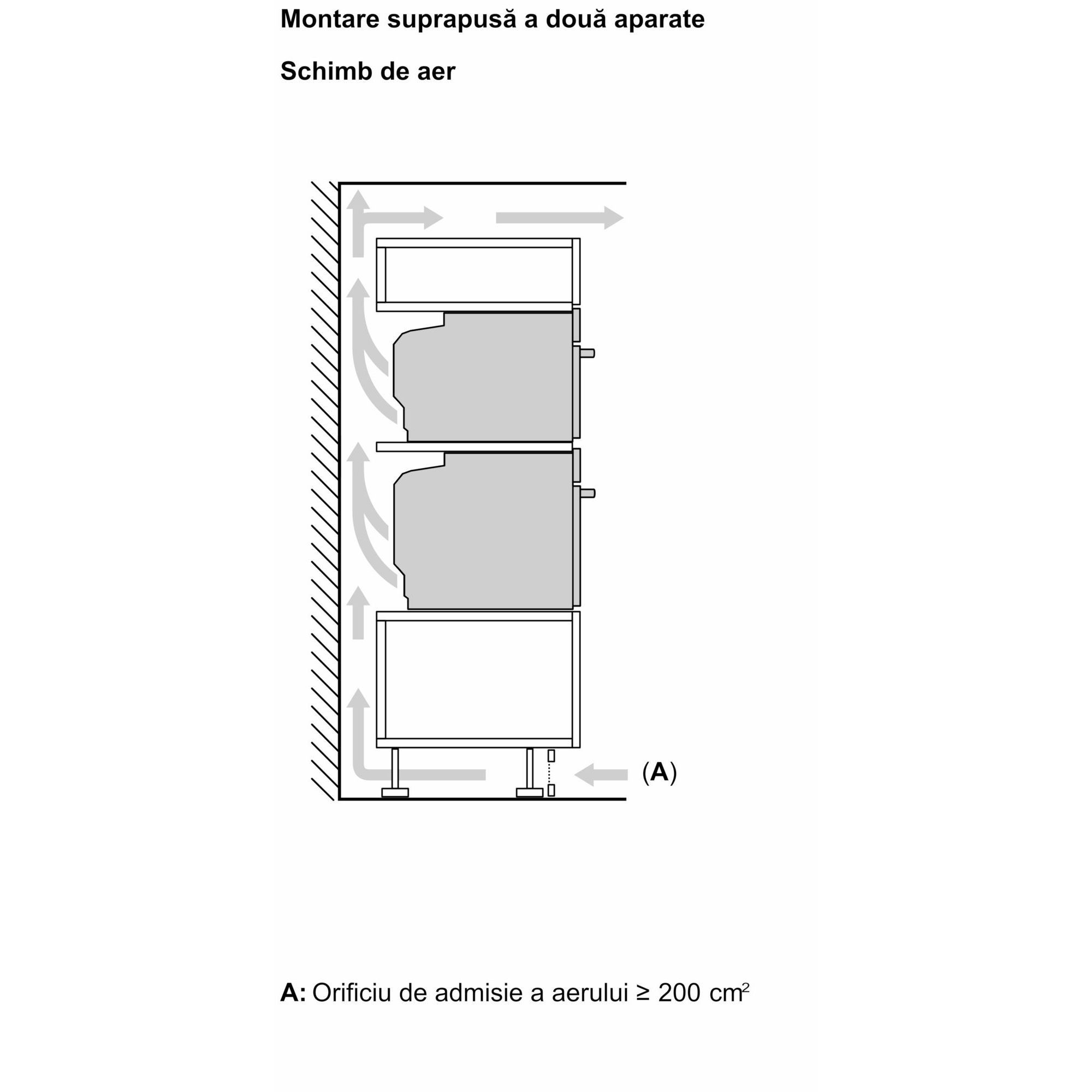 Montare suprapusă a două aparate

Schimb de aer

(A)

A: Orificiu de admisie a aerului ≥ 200 $cm^2$